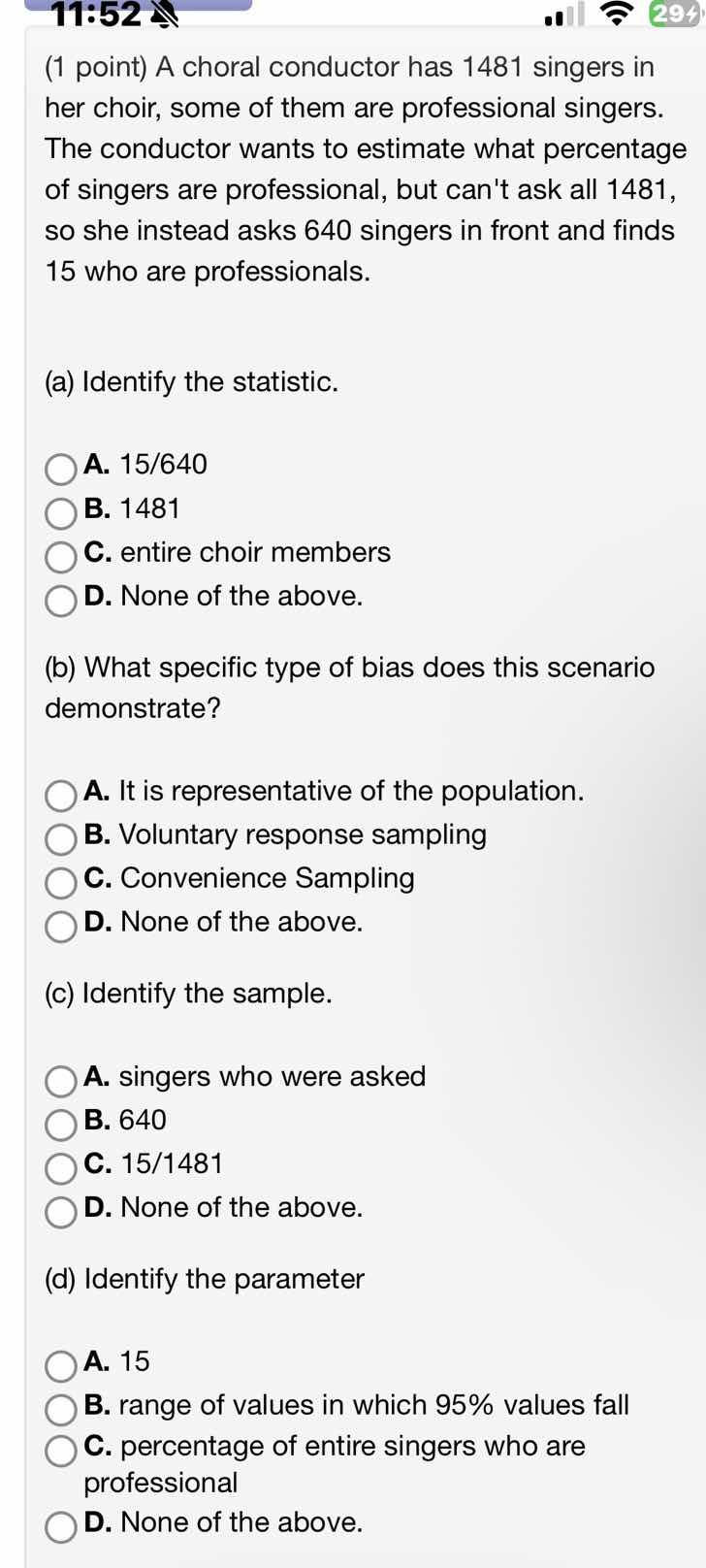 11:52

29

(1 point) A choral conductor has 1481 singers in her choir, some of them are professional singers. The conductor wants to estimate what percentage of singers are professional, but can't ask all 1481, so she instead asks 640 singers in front and finds 15 who are professionals.

(a) Identify the statistic.

A. 15/640
B. 1481
C. entire choir members
D. None of the above.

(b) What specific type of bias does this scenario demonstrate?

A. It is representative of the population.
B. Voluntary response sampling
C. Convenience Sampling
D. None of the above.

(c) Identify the sample.

A. singers who were asked
B. 640
C. 15/1481
D. None of the above.

(d) Identify the parameter

A. 15
B. range of values in which 95% values fall
C. percentage of entire singers who are professional
D. None of the above.